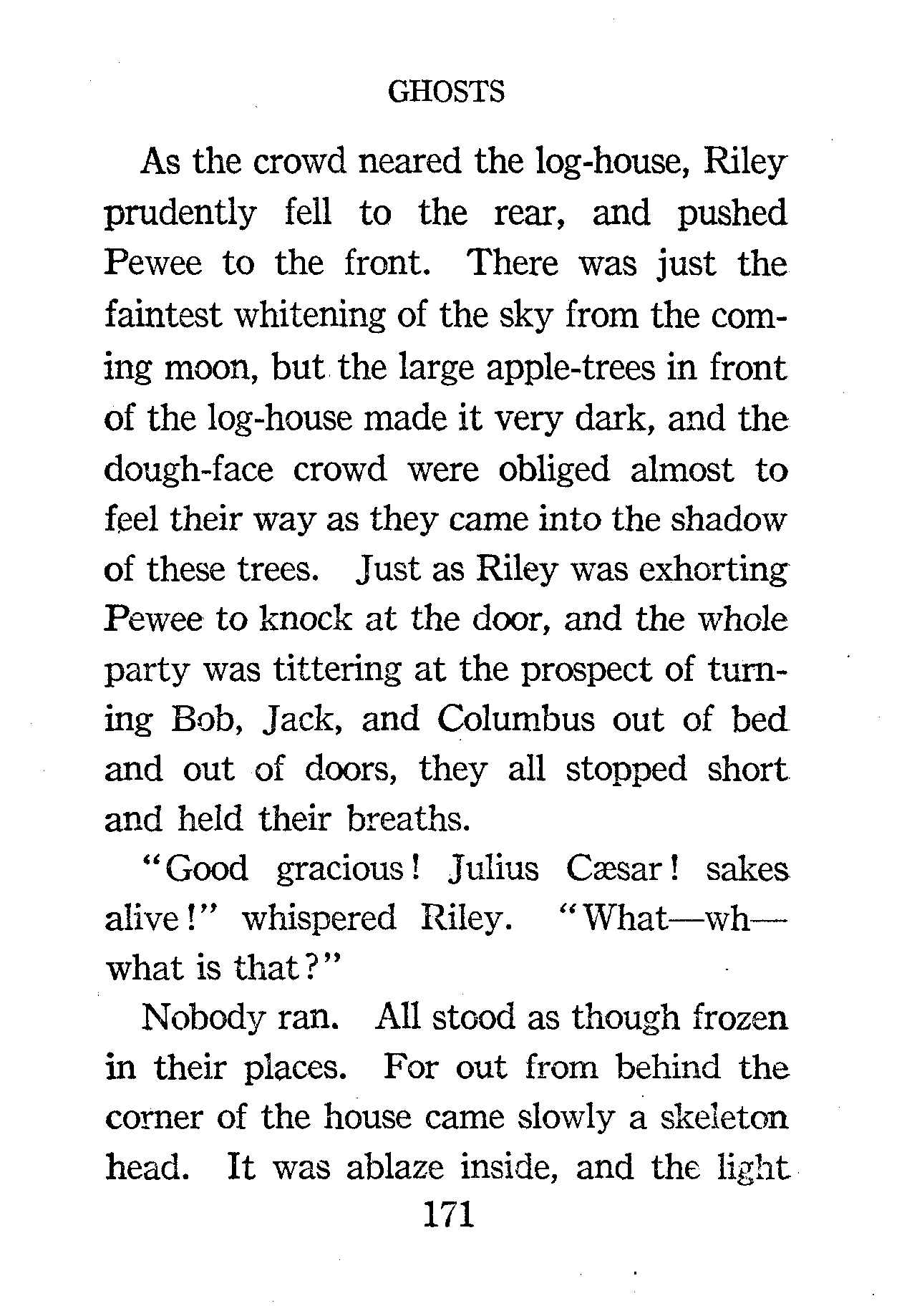 GHOSTS

As the crowd neared the log-house, Riley prudently fell to the rear, and pushed Pewee to the front. There was just the faintest whitening of the sky from the coming moon, but the large apple-trees in front of the log-house made it very dark, and the dough-face crowd were obliged almost to feel their way as they came into the shadow of these trees. Just as Riley was exhorting Pewee to knock at the door, and the whole party was tittering at the prospect of turning Bob, Jack, and Columbus out of bed and out of doors, they all stopped short and held their breaths.

"Good gracious! Julius Cæsar! sakes alive!" whispered Riley. "What—wh—what is that?"

Nobody ran. All stood as though frozen in their places. For out from behind the corner of the house came slowly a skeleton head. It was ablaze inside, and the light

171